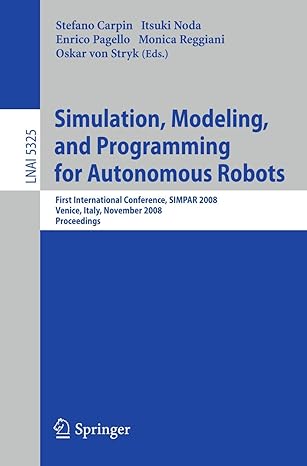 Stefano Carpin Itsuki Noda
Enrico Pagello Monica Reggiani
Oskar von Stryk (Eds.)

LNAI 5325

Simulation, Modeling, and Programming for Autonomous Robots

First International Conference, SIMPAR 2008
Venice, Italy, November 2008
Proceedings

Springer